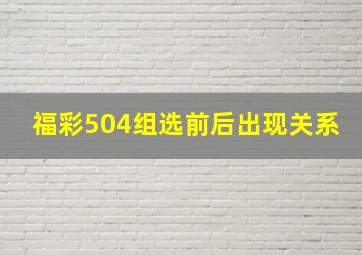 福彩504组选前后出现关系